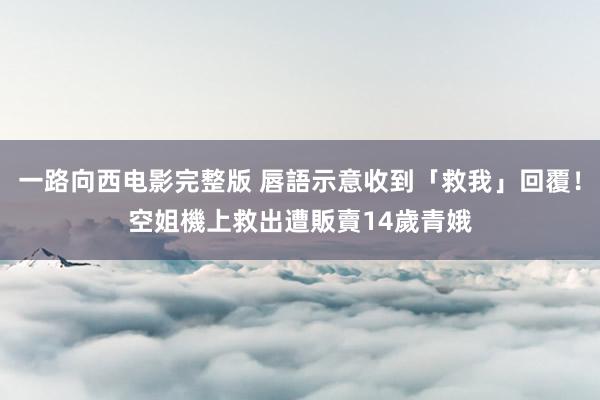 一路向西电影完整版 唇語示意收到「救我」回覆！空姐機上救出遭販賣14歲青娥